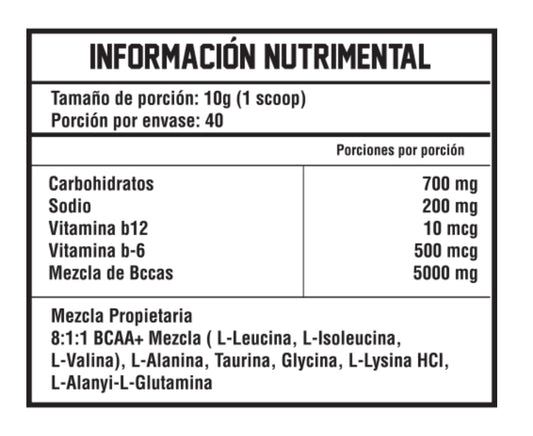 INFORMACIÓN NUTRIMENTAL

Tamaño de porción: 10g (1 scoop)
Porción por envase: 40

| | Porciones por porción |
|---|---|
| Carbohidratos | 700 mg |
| Sodio | 200 mg |
| Vitamina b12 | 10 mcg |
| Vitamina b-6 | 500 mcg |
| Mezcla de Bccas | 5000 mg |

Mezcla Propietaria
8:1:1 BCAA+ Mezcla ( L-Leucina, L-Isoleucina, L-Valina), L-Alanina, Taurina, Glycina, L-Lysina HCl, L-Alanyi-L-Glutamina